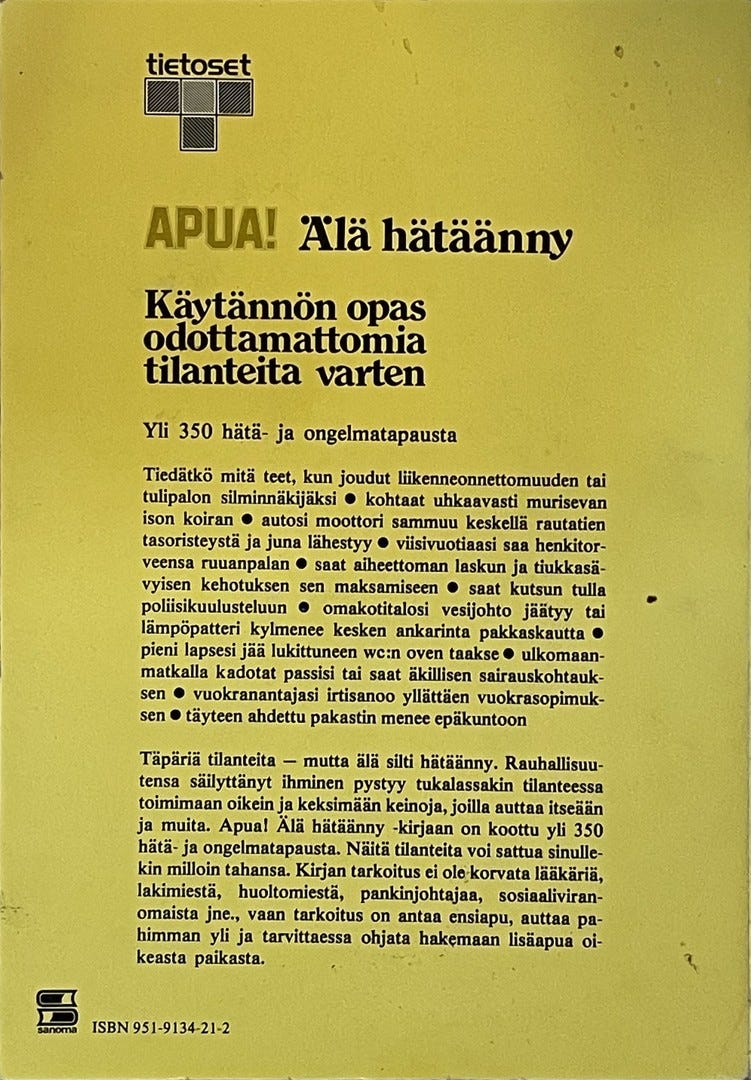 tietoset

APUA! Älä hätäänny

Käytännön opas odottamattomia tilanteita varten

Yli 350 hätä- ja ongelmatapausta

Tiedätkö mitä teet, kun joudut liikenneonnettomuuden tai tulipalon silminnäkijäksi ● kohtaat uhkaavasti murisevan ison koiran ● autosi moottori sammuu keskellä rautatien tasoristeystä ja juna lähestyy ● viisivuotiaasi saa henkitorveensa ruuanpalan ● saat aiheettoman laskun ja tiukkasävyisen kehotuksen sen maksamiseen ● saat kutsun tulla poliisikuulusteluun ● omakotitalosi vesijohto jäätyy tai lämpöpatteri kylmenee kesken ankarinta pakkaskautta ● pieni lapsesi jää lukittuneen wc:n oven taakse ● ulkomaanmatkalla kadotat passisi tai saat äkillisen sairauskohtauksen ● vuokranantajasi irtisanoo yllättäen vuokrasopimuksen ● täyteen ahdettu pakastin menee epäkuntoon

Täpäriä tilanteita — mutta älä silti hätäänny. Rauhallisuutensa säilyttänyt ihminen pystyy tukalassakin tilanteessa toimimaan oikein ja keksimään keinoja, joilla auttaa itseään ja muita. Apua! Älä hätäänny -kirjaan on koottu yli 350 hätä- ja ongelmatapausta. Näitä tilanteita voi sattua sinullekin milloin tahansa. Kirjan tarkoitus ei ole korvata lääkäriä, lakimiestä, huoltomiestä, pankinjohtajaa, sosiaaliviranomaista jne., vaan tarkoitus on antaa ensiapu, auttaa pahimman yli ja tarvittaessa ohjata hakemaan lisäapua oikeasta paikasta.

sanoma

ISBN 951-9134-21-2